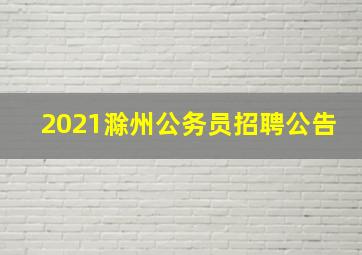 2021滁州公务员招聘公告